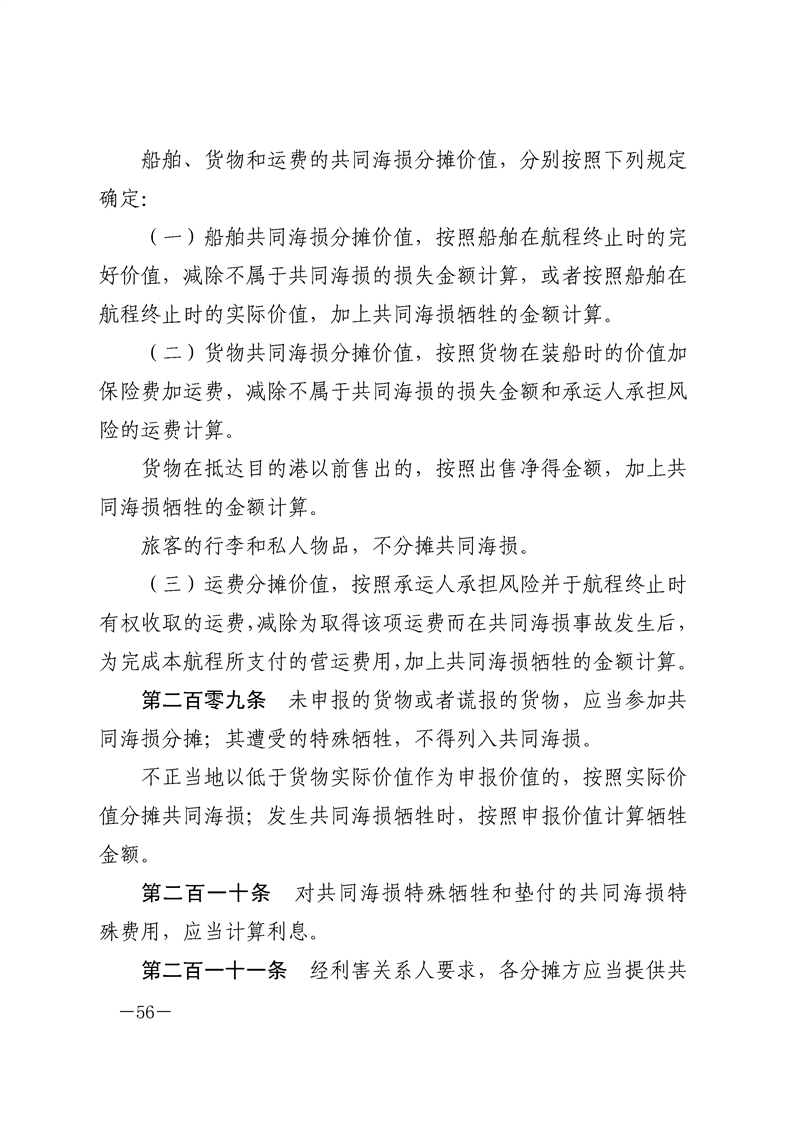 船舶、货物和运费的共同海损分摊价值，分别按照下列规定确定：

（一）船舶共同海损分摊价值，按照船舶在航程终止时的完好价值，减除不属于共同海损的损失金额计算，或者按照船舶在航程终止时的实际价值，加上共同海损牺牲的金额计算。

（二）货物共同海损分摊价值，按照货物在装船时的价值加保险费加运费，减除不属于共同海损的损失金额和承运人承担风险的运费计算。

货物在抵达目的港以前售出的，按照出售净得金额，加上共同海损牺牲的金额计算。

旅客的行李和私人物品，不分摊共同海损。

（三）运费分摊价值，按照承运人承担风险并于航程终止时有权收取的运费，减除为取得该项运费而在共同海损事故发生后，为完成本航程所支付的营运费用，加上共同海损牺牲的金额计算。

第二百零九条　未申报的货物或者谎报的货物，应当参加共同海损分摊；其遭受的特殊牺牲，不得列入共同海损。

不正当地以低于货物实际价值作为申报价值的，按照实际价值分摊共同海损；发生共同海损牺牲时，按照申报价值计算牺牲金额。

第二百一十条　对共同海损特殊牺牲和垫付的共同海损特殊费用，应当计算利息。

第二百一十一条　经利害关系人要求，各分摊方应当提供共

—56—